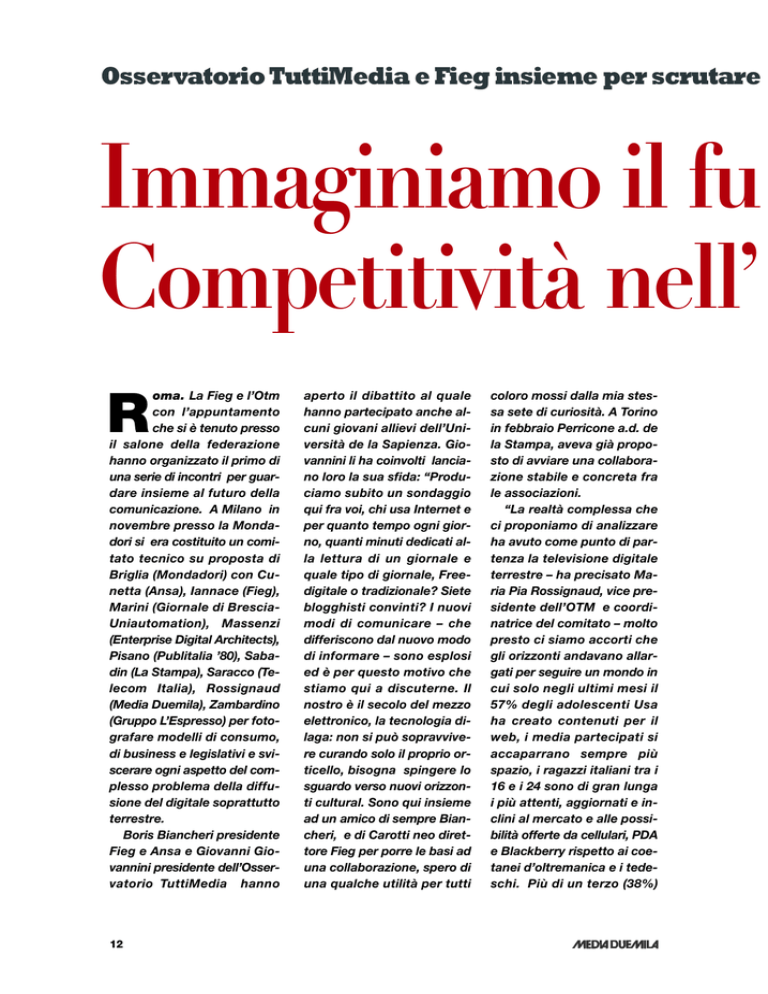 Osservatorio TuttiMedia e Fieg insieme per scrutare

Immaginiamo il fu
Competitività nell'

Roma. La Fieg e l'Otm con l'appuntamento che si è tenuto presso il salone della federazione hanno organizzato il primo di una serie di incontri per guardare insieme al futuro della comunicazione. A Milano in novembre presso la Mondadori si era costituito un comitato tecnico su proposta di Briglia (Mondadori) con Cunetta (Ansa), Iannace (Fieg), Marini (Giornale di Brescia-Uniautomation), Massenzi (Enterprise Digital Architects), Pisano (Publitalia '80), Sabadin (La Stampa), Saracco (Telecom Italia), Rossignaud (Media Duemila), Zambardino (Gruppo L'Espresso) per fotografare modelli di consumo, di business e legislativi e sviscerare ogni aspetto del complesso problema della diffusione del digitale soprattutto terrestre.

Boris Biancheri presidente Fieg e Ansa e Giovanni Giovannini presidente dell'Osservatorio TuttiMedia hanno aperto il dibattito al quale hanno partecipato anche alcuni giovani allievi dell'Università de la Sapienza. Giovannini li ha coinvolti lanciano loro la sua sfida: "Produciamo subito un sondaggio qui fra voi, chi usa Internet e per quanto tempo ogni giorno, quanti minuti dedicati alla lettura di un giornale e quale tipo di giornale, Free-digitale o tradizionale? Siete blogghisti convinti? I nuovi modi di comunicare – che differiscono dal nuovo modo di informare – sono esplosi ed è per questo motivo che stiamo qui a discuterne. Il nostro è il secolo del mezzo elettronico, la tecnologia dilaga: non si può sopravvivere curando solo il proprio orticello, bisogna spingere lo sguardo verso nuovi orizzonti cultural. Sono qui insieme ad un amico di sempre Biancheri, e di Carotti neo direttore Fieg per porre le basi ad una collaborazione, spero di una qualche utilità per tutti coloro mossi dalla mia stessa sete di curiosità. A Torino in febbraio Perricone a.d. de la Stampa, aveva già proposto di avviare una collaborazione stabile e concreta fra le associazioni.

"La realtà complessa che ci proponiamo di analizzare ha avuto come punto di partenza la televisione digitale terrestre – ha precisato Maria Pia Rossignaud, vice presidente dell'OTM e coordinatrice del comitato – molto presto ci siamo accorti che gli orizzonti andavano allargati per seguire un mondo in cui solo negli ultimi mesi il 57% degli adolescenti Usa ha creato contenuti per il web, i media partecipati si accaparrano sempre più spazio, i ragazzi italiani tra i 16 e i 24 sono di gran lunga i più attenti, aggiornati e inclini al mercato e alle possibilità offerte da cellulari, PDA e Blackberry rispetto ai coetanei d'oltremanica e i tedeschi. Più di un terzo (38%)

12

MEDIA DUEMILA